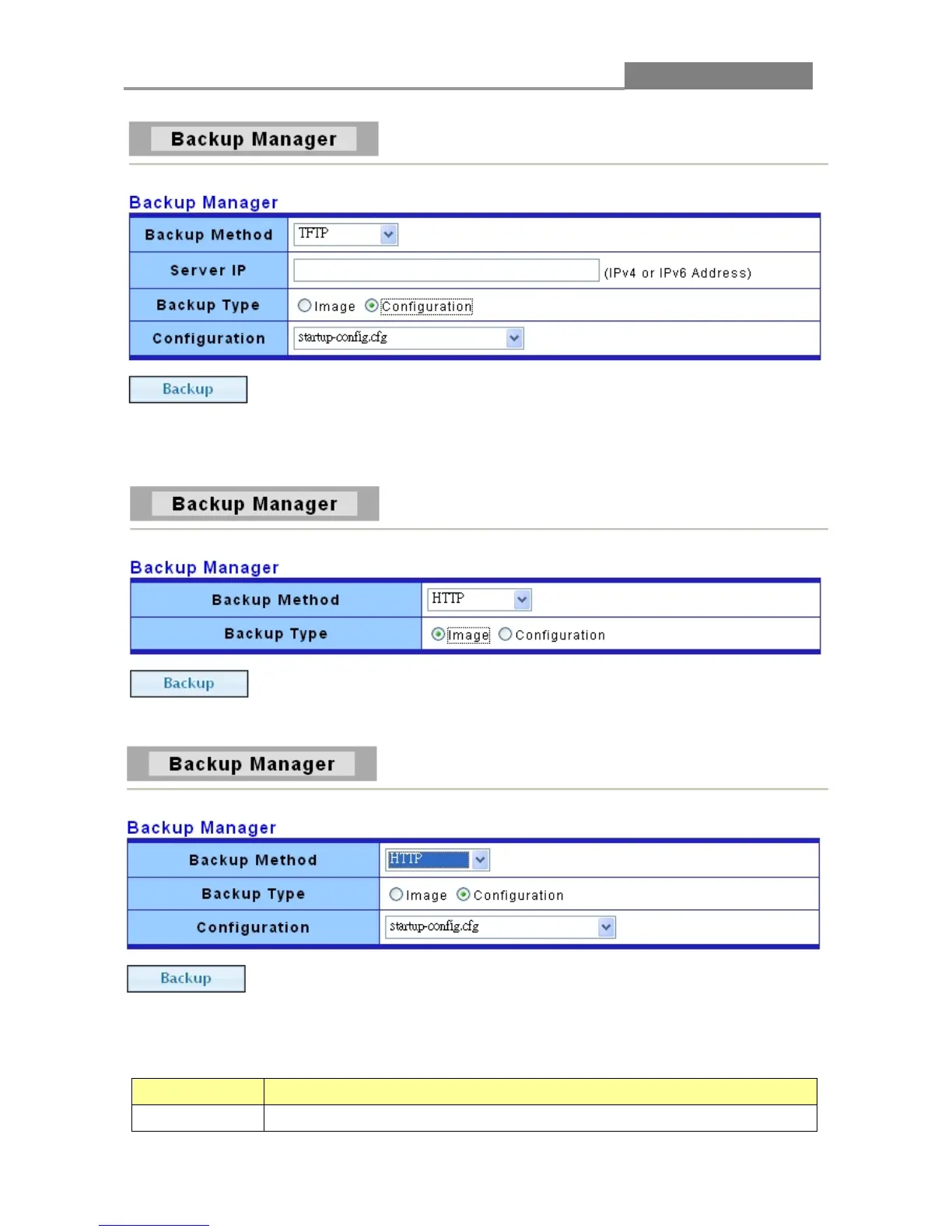 Backup Manager

Backup Manager

| Backup Method | TFTP |
|---|---|
| Server IP | (IPv4 or IPv6 Address) |
| Backup Type | Image Configuration |
| Configuration | startup-config.cfg |

Backup

Backup Manager

Backup Manager

| Backup Method | HTTP |
|---|---|
| Backup Type | Image Configuration |

Backup

Backup Manager

Backup Manager

| Backup Method | HTTP |
|---|---|
| Backup Type | Image Configuration |
| Configuration | startup-config.cfg |

Backup